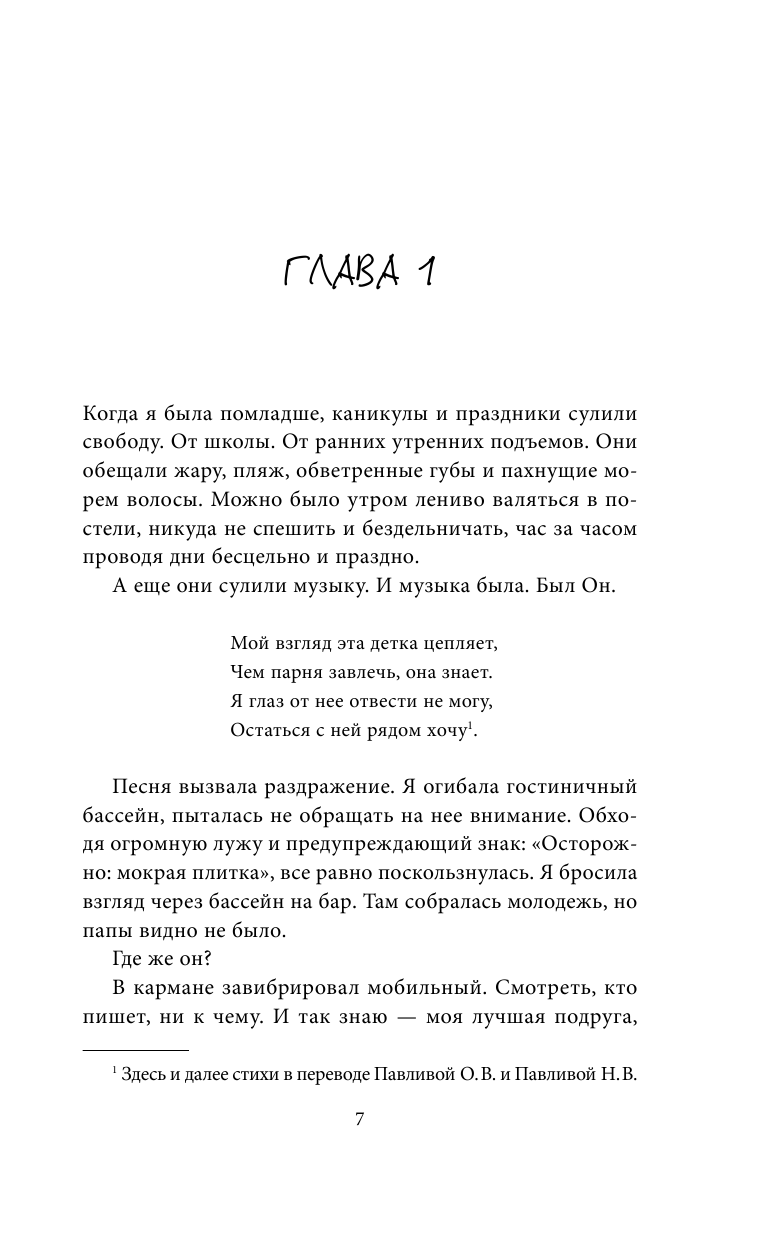 ГЛАВА 1

Когда я была помладше, каникулы и праздники сулили свободу. От школы. От ранних утренних подъемов. Они обещали жару, пляж, обветренные губы и пахнущие морем волосы. Можно было утром лениво валяться в постели, никуда не спешить и бездельничать, час за часом проводя дни бесцельно и праздно.

А еще они сулили музыку. И музыка была. Был Он.

Мой взгляд эта детка цепляет,
Чем парня завлечь, она знает.
Я глаз от нее отвести не могу,
Остаться с ней рядом хочу$^1$.

Песня вызвала раздражение. Я огибала гостиничный бассейн, пыталась не обращать на нее внимание. Обходя огромную лужу и предупреждающий знак: «Осторожно: мокрая плитка», все равно поскользнулась. Я бросила взгляд через бассейн на бар. Там собралась молодежь, но папы видно не было.

Где же он?

В кармане завибрировал мобильный. Смотреть, кто пишет, ни к чему. И так знаю — моя лучшая подруга,

$^1$ Здесь и далее стихи в переводе Павливой О. В. и Павливой Н. В.

7